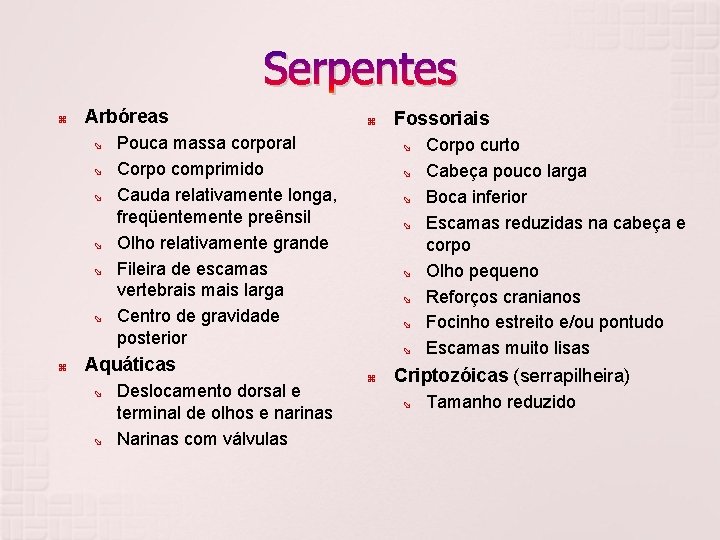 Serpentes

Arbóreas
Pouca massa corporal
Corpo comprimido
Cauda relativamente longa, freqüentemente preênsil
Olho relativamente grande
Fileira de escamas vertebrais mais larga
Centro de gravidade posterior

Aquáticas
Deslocamento dorsal e terminal de olhos e narinas
Narinas com válvulas

Fossoriais
Corpo curto
Cabeça pouco larga
Boca inferior
Escamas reduzidas na cabeça e corpo
Olho pequeno
Reforços cranianos
Focinho estreito e/ou pontudo
Escamas muito lisas

Criptozóicas (serrapilheira)
Tamanho reduzido